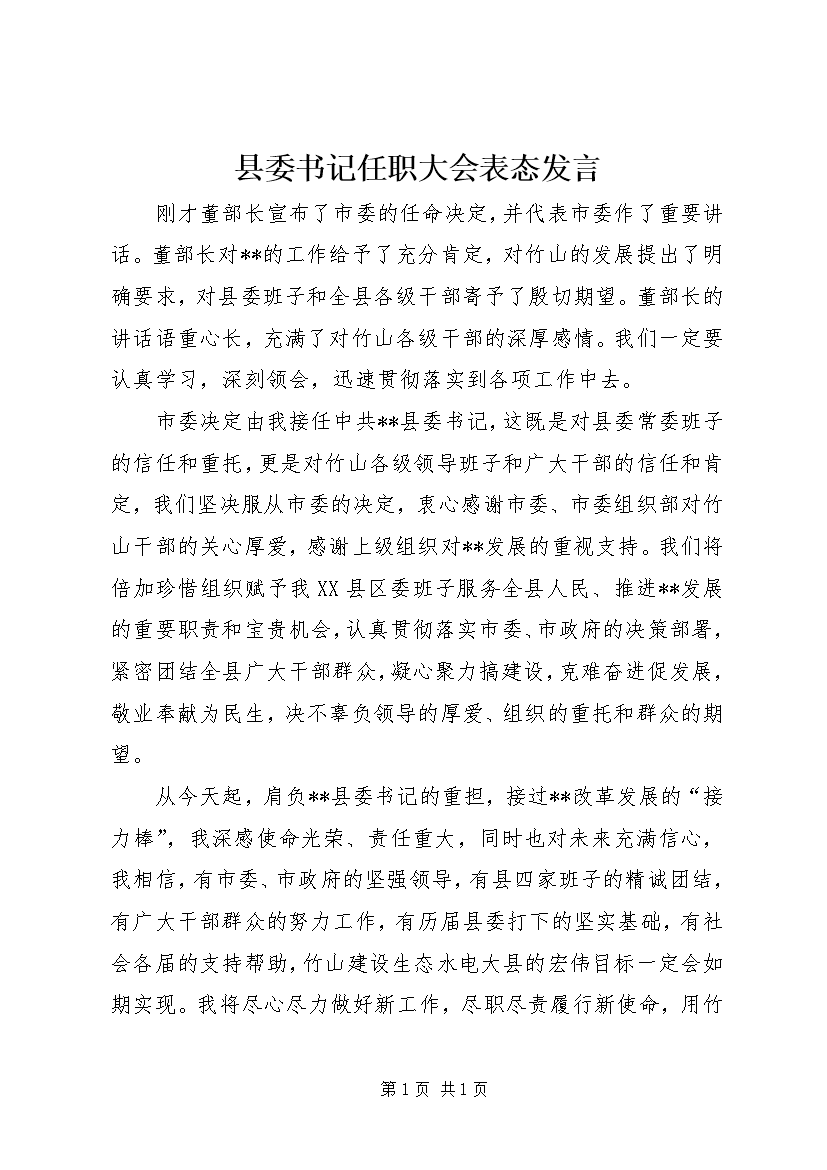 县委书记任职大会表态发言

刚才董部长宣布了市委的任命决定，并代表市委作了重要讲话。董部长对**的工作给予了充分肯定，对竹山的发展提出了明确要求，对县委班子和全县各级干部寄予了殷切期望。董部长的讲话语重心长，充满了对竹山各级干部的深厚感情。我们一定要认真学习，深刻领会，迅速贯彻落实到各项工作中去。

市委决定由我接任中共**县委书记，这既是对县委常委班子的信任和重托，更是对竹山各级领导班子和广大干部的信任和肯定，我们坚决服从市委的决定，衷心感谢市委、市委组织部对竹山干部的关心厚爱，感谢上级组织对**发展的重视支持。我们将倍加珍惜组织赋予我XX县区委班子服务全县人民、推进**发展的重要职责和宝贵机会，认真贯彻落实市委、市政府的决策部署，紧密团结全县广大干部群众，凝心聚力搞建设，克难奋进促发展，敬业奉献为民生，决不辜负领导的厚爱、组织的重托和群众的期望。

从今天起，肩负**县委书记的重担，接过**改革发展的“接力棒”，我深感使命光荣、责任重大，同时也对未来充满信心，我相信，有市委、市政府的坚强领导，有县四家班子的精诚团结，有广大干部群众的努力工作，有历届县委打下的坚实基础，有社会各届的支持帮助，竹山建设生态水电大县的宏伟目标一定会如期实现。我将尽心尽力做好新工作，尽职尽责履行新使命，用竹

第1页 共1页